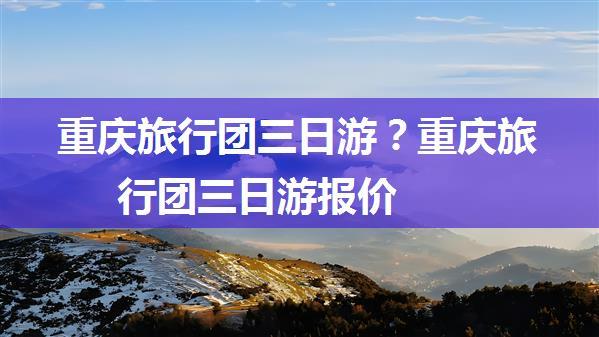 重庆旅行团三日游？重庆旅行团三日游报价